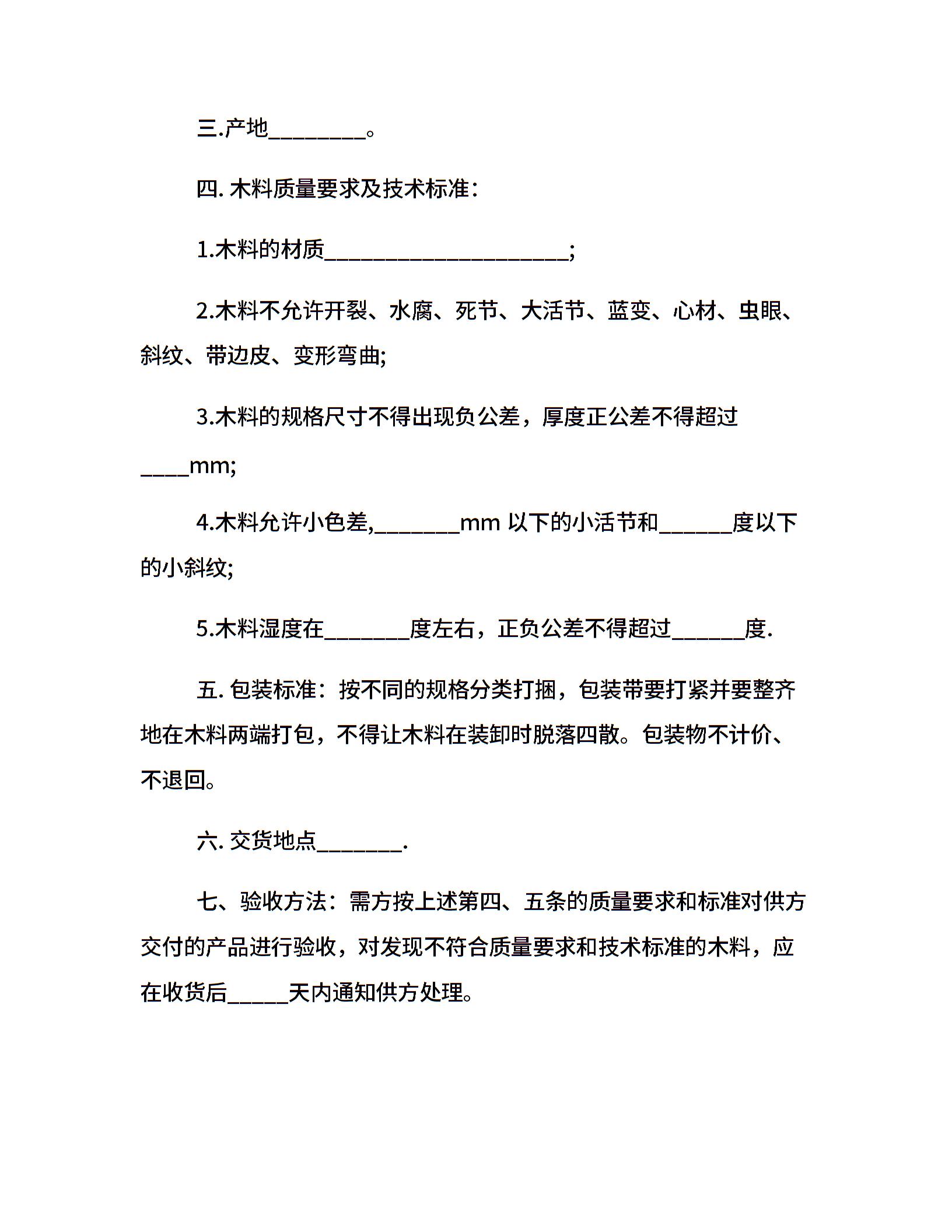 三.产地________。

四. 木料质量要求及技术标准：

1.木料的材质____________________;

2.木料不允许开裂、水腐、死节、大活节、蓝变、心材、虫眼、斜纹、带边皮、变形弯曲;

3.木料的规格尺寸不得出现负公差，厚度正公差不得超过____mm;

4.木料允许小色差,_______mm 以下的小活节和______度以下的小斜纹;

5.木料湿度在_______度左右，正负公差不得超过______度.

五. 包装标准：按不同的规格分类打捆，包装带要打紧并要整齐地在木料两端打包，不得让木料在装卸时脱落四散。包装物不计价、不退回。

六. 交货地点_______.

七、验收方法：需方按上述第四、五条的质量要求和标准对供方交付的产品进行验收，对发现不符合质量要求和技术标准的木料，应在收货后_____天内通知供方处理。